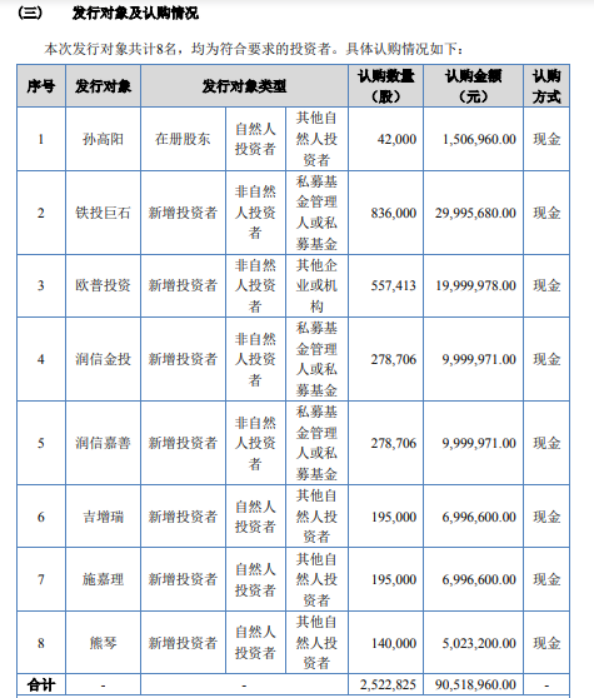 （三）　发行对象及认购情况

本次发行对象共计8名，均为符合要求的投资者。具体认购情况如下：

| 序号 | 发行对象 | 发行对象类型 | | | 认购数量（股） | 认购金额（元） | 认购方式 |
|---|---|---|---|---|---|---|---|
| 1 | 孙高阳 | 在册股东 | 自然人投资者 | 其他自然人投资者 | 42,000 | 1,506,960.00 | 现金 |
| 2 | 铁投巨石 | 新增投资者 | 非自然人投资者 | 私募基金管理人或私募基金 | 836,000 | 29,995,680.00 | 现金 |
| 3 | 欧普投资 | 新增投资者 | 非自然人投资者 | 其他企业或机构 | 557,413 | 19,999,978.00 | 现金 |
| 4 | 润信金投 | 新增投资者 | 非自然人投资者 | 私募基金管理人或私募基金 | 278,706 | 9,999,971.00 | 现金 |
| 5 | 润信嘉善 | 新增投资者 | 非自然人投资者 | 私募基金管理人或私募基金 | 278,706 | 9,999,971.00 | 现金 |
| 6 | 吉增瑞 | 新增投资者 | 自然人投资者 | 其他自然人投资者 | 195,000 | 6,996,600.00 | 现金 |
| 7 | 施嘉理 | 新增投资者 | 自然人投资者 | 其他自然人投资者 | 195,000 | 6,996,600.00 | 现金 |
| 8 | 熊琴 | 新增投资者 | 自然人投资者 | 其他自然人投资者 | 140,000 | 5,023,200.00 | 现金 |
| 合计 | - | - | | | 2,522,825 | 90,518,960.00 | - |